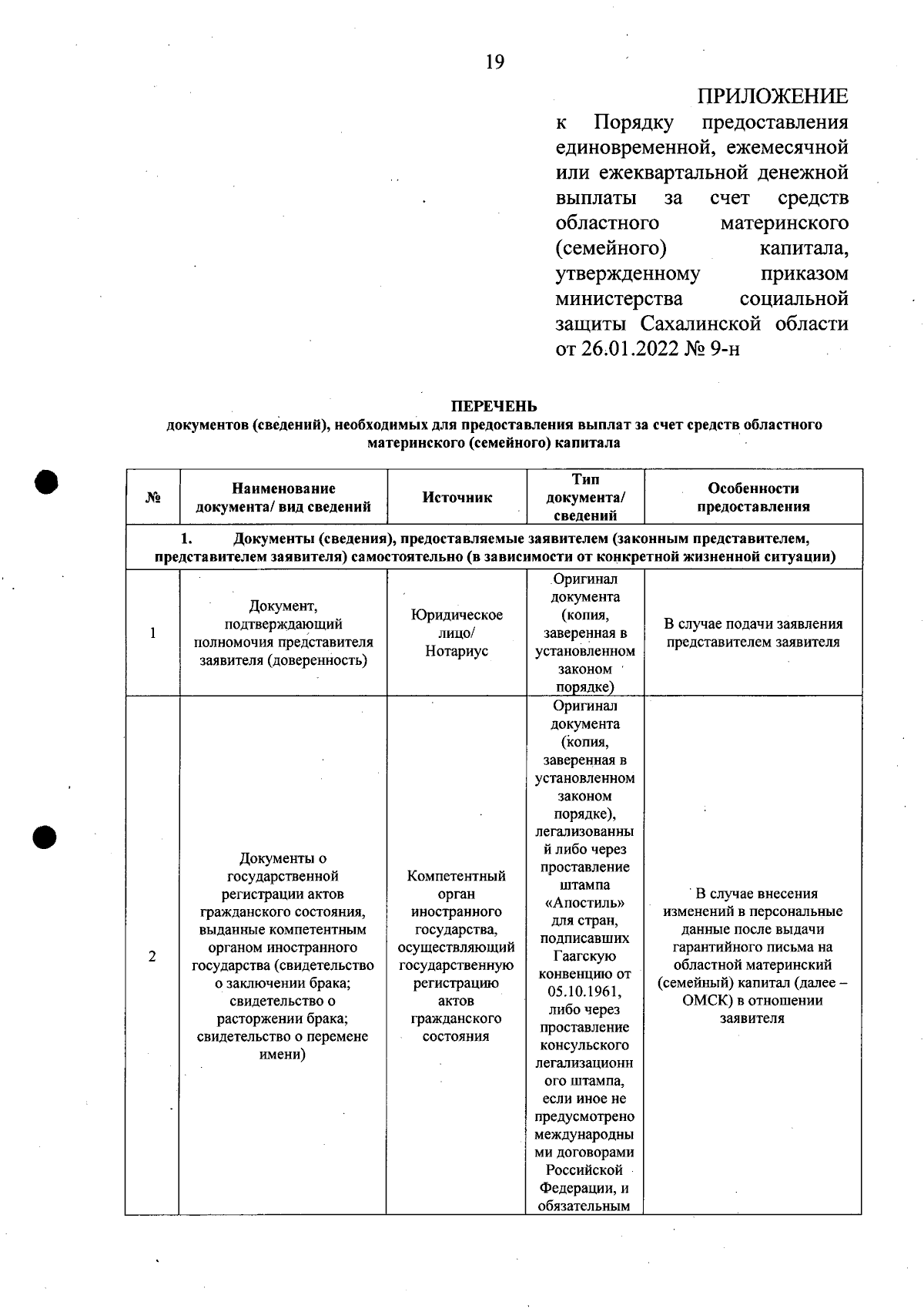 19

ПРИЛОЖЕНИЕ
к Порядку предоставления единовременной, ежемесячной или ежеквартальной денежной выплаты за счет средств областного материнского (семейного) капитала, утвержденному приказом министерства социальной защиты Сахалинской области от 26.01.2022 № 9-н

ПЕРЕЧЕНЬ
документов (сведений), необходимых для предоставления выплат за счет средств областного материнского (семейного) капитала

| № | Наименование документа/ вид сведений | Источник | Тип документа/ сведений | Особенности предоставления |
|---|---|---|---|---|
| 1. Документы (сведения), предоставляемые заявителем (законным представителем, представителем заявителя) самостоятельно (в зависимости от конкретной жизненной ситуации) | | | | |
| 1 | Документ, подтверждающий полномочия представителя заявителя (доверенность) | Юридическое лицо/ Нотариус | Оригинал документа (копия, заверенная в установленном законом порядке) | В случае подачи заявления представителем заявителя |
| 2 | Документы о государственной регистрации актов гражданского состояния, выданные компетентным органом иностранного государства (свидетельство о заключении брака; свидетельство о расторжении брака; свидетельство о перемене имени) | Компетентный орган иностранного государства, осуществляющий государственную регистрацию актов гражданского состояния | Оригинал документа (копия, заверенная в установленном законом порядке), легализованный либо через проставление штампа «Апостиль» для стран, подписавших Гаагскую конвенцию от 05.10.1961, либо через проставление консульского легализационного штампа, если иное не предусмотрено международными договорами Российской Федерации, и обязательным | В случае внесения изменений в персональные данные после выдачи гарантийного письма на областной материнский (семейный) капитал (далее – ОМСК) в отношении заявителя |